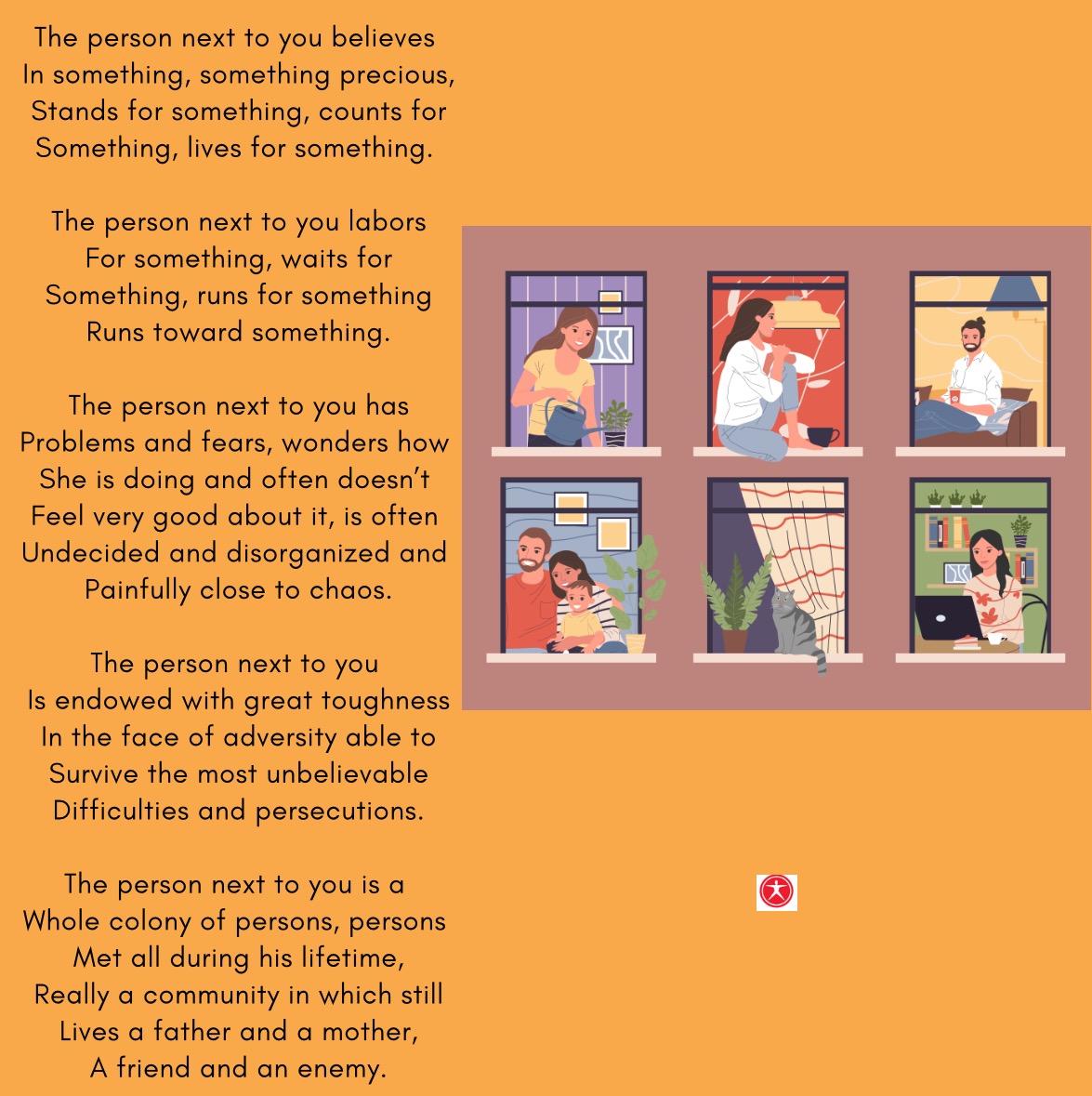 The person next to you believes
In something, something precious,
Stands for something, counts for
Something, lives for something.

The person next to you labors
For something, waits for
Something, runs for something
Runs toward something.

The person next to you has
Problems and fears, wonders how
She is doing and often doesn't
Feel very good about it, is often
Undecided and disorganized and
Painfully close to chaos.

The person next to you
Is endowed with great toughness
In the face of adversity able to
Survive the most unbelievable
Difficulties and persecutions.

The person next to you is a
Whole colony of persons, persons
Met all during his lifetime,
Really a community in which still
Lives a father and a mother,
A friend and an enemy.